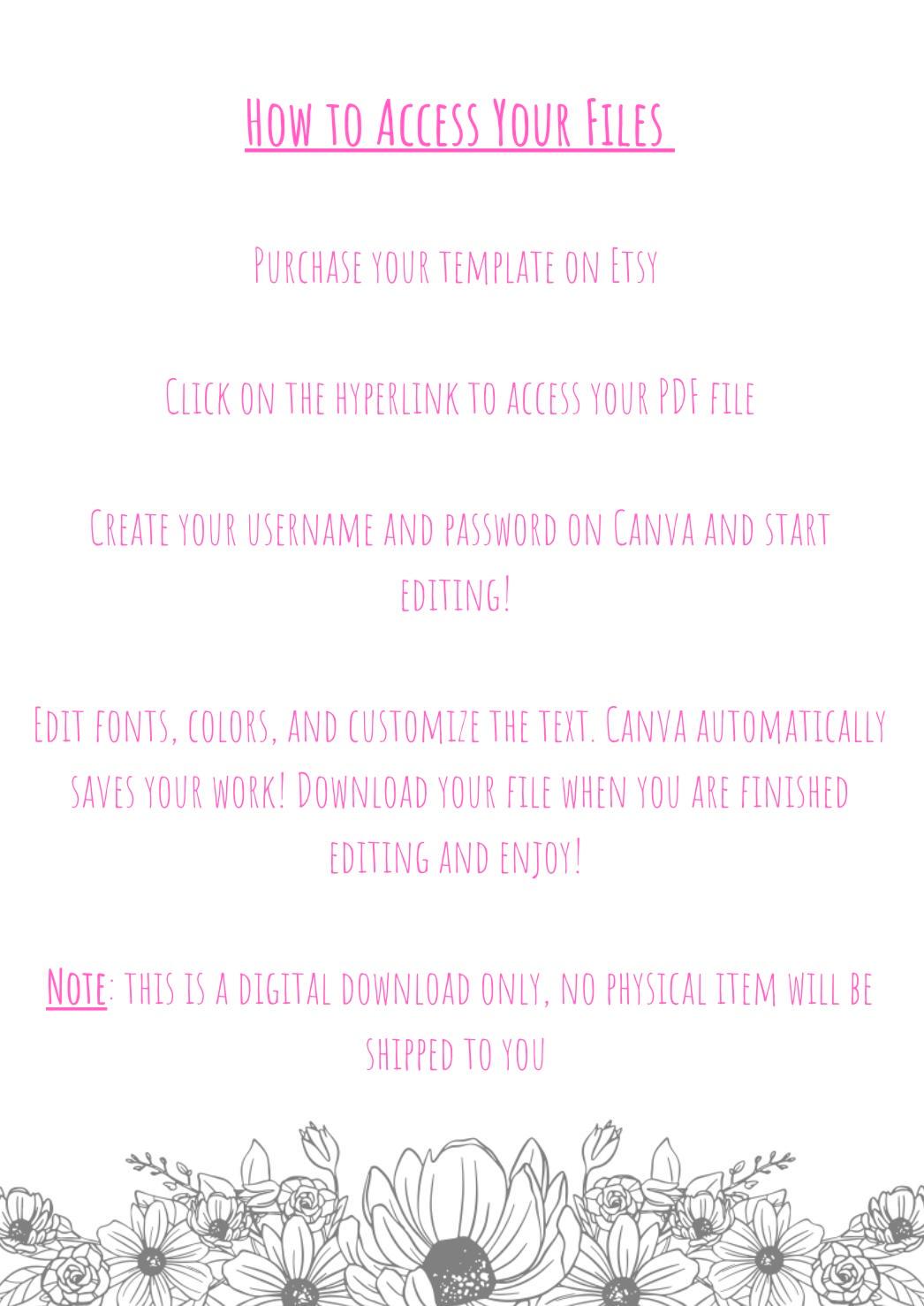 How to Access Your Files

Purchase your template on Etsy

Click on the hyperlink to access your PDF file

Create your username and password on Canva and start editing!

Edit fonts, colors, and customize the text. Canva automatically saves your work! Download your file when you are finished editing and enjoy!

Note: this is a digital download only, no physical item will be shipped to you